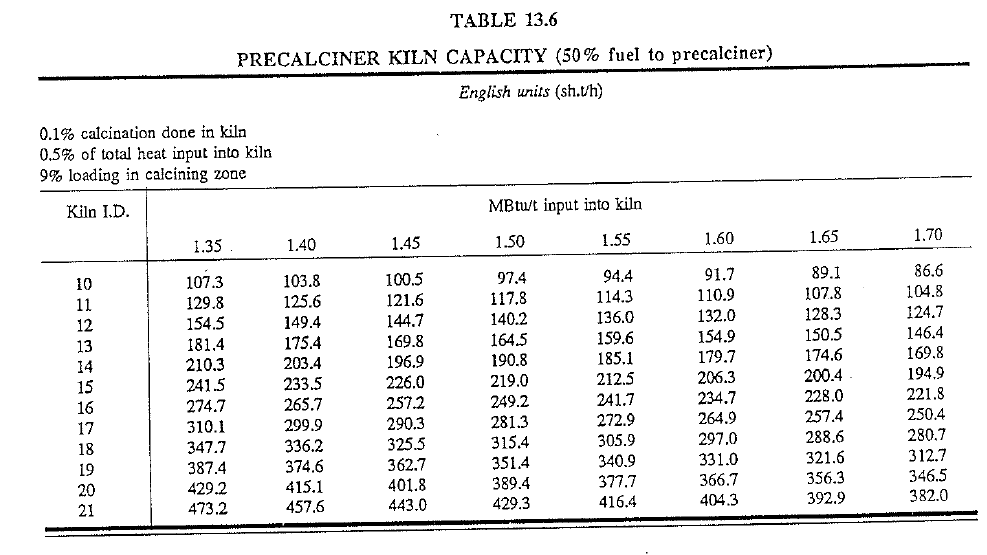 TABLE 13.6

PRECALCINER KILN CAPACITY (50% fuel to precalciner)

English units (sh.t/h)

0.1% calcination done in kiln
0.5% of total heat input into kiln
9% loading in calcining zone

| Kiln I.D. | MBtu/t input into kiln | | | | | | | |
|---|---|---|---|---|---|---|---|---|
| | 1.35 | 1.40 | 1.45 | 1.50 | 1.55 | 1.60 | 1.65 | 1.70 |
| 10 | 107.3 | 103.8 | 100.5 | 97.4 | 94.4 | 91.7 | 89.1 | 86.6 |
| 11 | 129.8 | 125.6 | 121.6 | 117.8 | 114.3 | 110.9 | 107.8 | 104.8 |
| 12 | 154.5 | 149.4 | 144.7 | 140.2 | 136.0 | 132.0 | 128.3 | 124.7 |
| 13 | 181.4 | 175.4 | 169.8 | 164.5 | 159.6 | 154.9 | 150.5 | 146.4 |
| 14 | 210.3 | 203.4 | 196.9 | 190.8 | 185.1 | 179.7 | 174.6 | 169.8 |
| 15 | 241.5 | 233.5 | 226.0 | 219.0 | 212.5 | 206.3 | 200.4 | 194.9 |
| 16 | 274.7 | 265.7 | 257.2 | 249.2 | 241.7 | 234.7 | 228.0 | 221.8 |
| 17 | 310.1 | 299.9 | 290.3 | 281.3 | 272.9 | 264.9 | 257.4 | 250.4 |
| 18 | 347.7 | 336.2 | 325.5 | 315.4 | 305.9 | 297.0 | 288.6 | 280.7 |
| 19 | 387.4 | 374.6 | 362.7 | 351.4 | 340.9 | 331.0 | 321.6 | 312.7 |
| 20 | 429.2 | 415.1 | 401.8 | 389.4 | 377.7 | 366.7 | 356.3 | 346.5 |
| 21 | 473.2 | 457.6 | 443.0 | 429.3 | 416.4 | 404.3 | 392.9 | 382.0 |